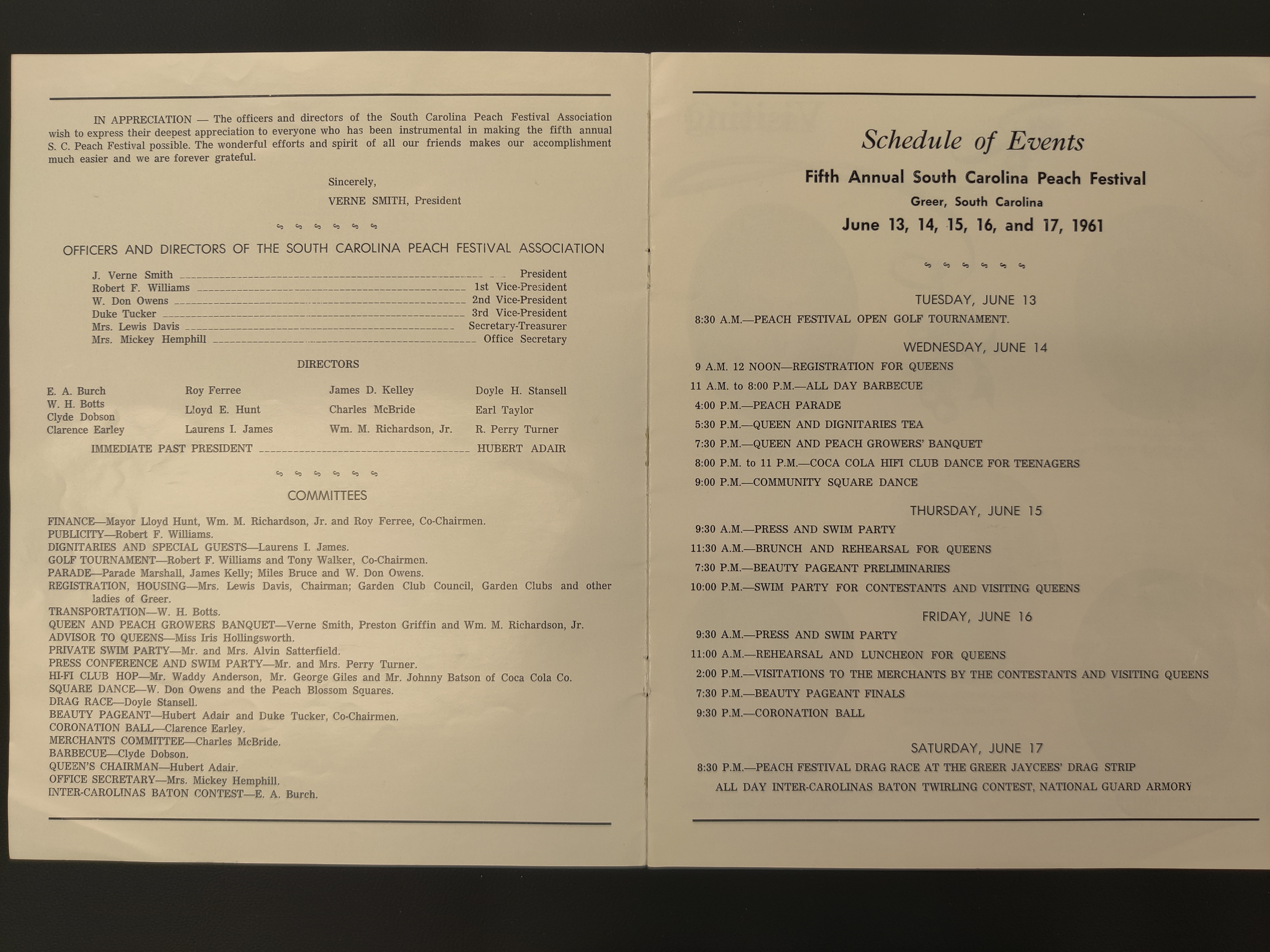 IN APPRECIATION — The officers and directors of the South Carolina Peach Festival Association wish to express their deepest appreciation to everyone who has been instrumental in making the fifth annual S. C. Peach Festival possible. The wonderful efforts and spirit of all our friends makes our accomplishment much easier and we are forever grateful.

Sincerely,
VERNE SMITH, President

OFFICERS AND DIRECTORS OF THE SOUTH CAROLINA PEACH FESTIVAL ASSOCIATION

J. Verne Smith President
Robert F. Williams 1st Vice-President
W. Don Owens 2nd Vice-President
Duke Tucker 3rd Vice-President
Mrs. Lewis Davis Secretary-Treasurer
Mrs. Mickey Hemphill Office Secretary

DIRECTORS

E. A. Burch
W. H. Botts
Clyde Dobson
Clarence Earley

Roy Ferree
Lloyd E. Hunt
Laurens I. James

James D. Kelley
Charles McBride
Wm. M. Richardson, Jr.

Doyle H. Stansell
Earl Taylor
R. Perry Turner

IMMEDIATE PAST PRESIDENT HUBERT ADAIR

COMMITTEES

FINANCE—Mayor Lloyd Hunt, Wm. M. Richardson, Jr. and Roy Ferree, Co-Chairmen.
PUBLICITY—Robert F. Williams.
DIGNITARIES AND SPECIAL GUESTS—Laurens I. James.
GOLF TOURNAMENT—Robert F. Williams and Tony Walker, Co-Chairmen.
PARADE—Parade Marshall, James Kelly; Miles Bruce and W. Don Owens.
REGISTRATION, HOUSING—Mrs. Lewis Davis, Chairman; Garden Club Council, Garden Clubs and other ladies of Greer.
TRANSPORTATION—W. H. Botts.
QUEEN AND PEACH GROWERS BANQUET—Verne Smith, Preston Griffin and Wm. M. Richardson, Jr.
ADVISOR TO QUEENS—Miss Iris Hollingsworth.
PRIVATE SWIM PARTY—Mr. and Mrs. Alvin Satterfield.
PRESS CONFERENCE AND SWIM PARTY—Mr. and Mrs. Perry Turner.
HI-FI CLUB HOP—Mr. Waddy Anderson, Mr. George Giles and Mr. Johnny Batson of Coca Cola Co.
SQUARE DANCE—W. Don Owens and the Peach Blossom Squares.
DRAG RACE—Doyle Stansell.
BEAUTY PAGEANT—Hubert Adair and Duke Tucker, Co-Chairmen.
CORONATION BALL—Clarence Earley.
MERCHANTS COMMITTEE—Charles McBride.
BARBECUE—Clyde Dobson.
QUEEN'S CHAIRMAN—Hubert Adair.
OFFICE SECRETARY—Mrs. Mickey Hemphill.
INTER-CAROLINAS BATON CONTEST—E. A. Burch.

Schedule of Events

Fifth Annual South Carolina Peach Festival

Greer, South Carolina

June 13, 14, 15, 16, and 17, 1961

TUESDAY, JUNE 13
8:30 A.M.—PEACH FESTIVAL OPEN GOLF TOURNAMENT.

WEDNESDAY, JUNE 14
9 A.M. 12 NOON—REGISTRATION FOR QUEENS
11 A.M. to 8:00 P.M.—ALL DAY BARBECUE
4:00 P.M.—PEACH PARADE
5:30 P.M.—QUEEN AND DIGNITARIES TEA
7:30 P.M.—QUEEN AND PEACH GROWERS' BANQUET
8:00 P.M. to 11 P.M.—COCA COLA HIFI CLUB DANCE FOR TEENAGERS
9:00 P.M.—COMMUNITY SQUARE DANCE

THURSDAY, JUNE 15
9:30 A.M.—PRESS AND SWIM PARTY
11:30 A.M.—BRUNCH AND REHEARSAL FOR QUEENS
7:30 P.M.—BEAUTY PAGEANT PRELIMINARIES
10:00 P.M.—SWIM PARTY FOR CONTESTANTS AND VISITING QUEENS

FRIDAY, JUNE 16
9:30 A.M.—PRESS AND SWIM PARTY
11:00 A.M.—REHEARSAL AND LUNCHEON FOR QUEENS
2:00 P.M.—VISITATIONS TO THE MERCHANTS BY THE CONTESTANTS AND VISITING QUEENS
7:30 P.M.—BEAUTY PAGEANT FINALS
9:30 P.M.—CORONATION BALL

SATURDAY, JUNE 17
8:30 P.M.—PEACH FESTIVAL DRAG RACE AT THE GREER JAYCEES' DRAG STRIP
ALL DAY INTER-CAROLINAS BATON TWIRLING CONTEST, NATIONAL GUARD ARMORY